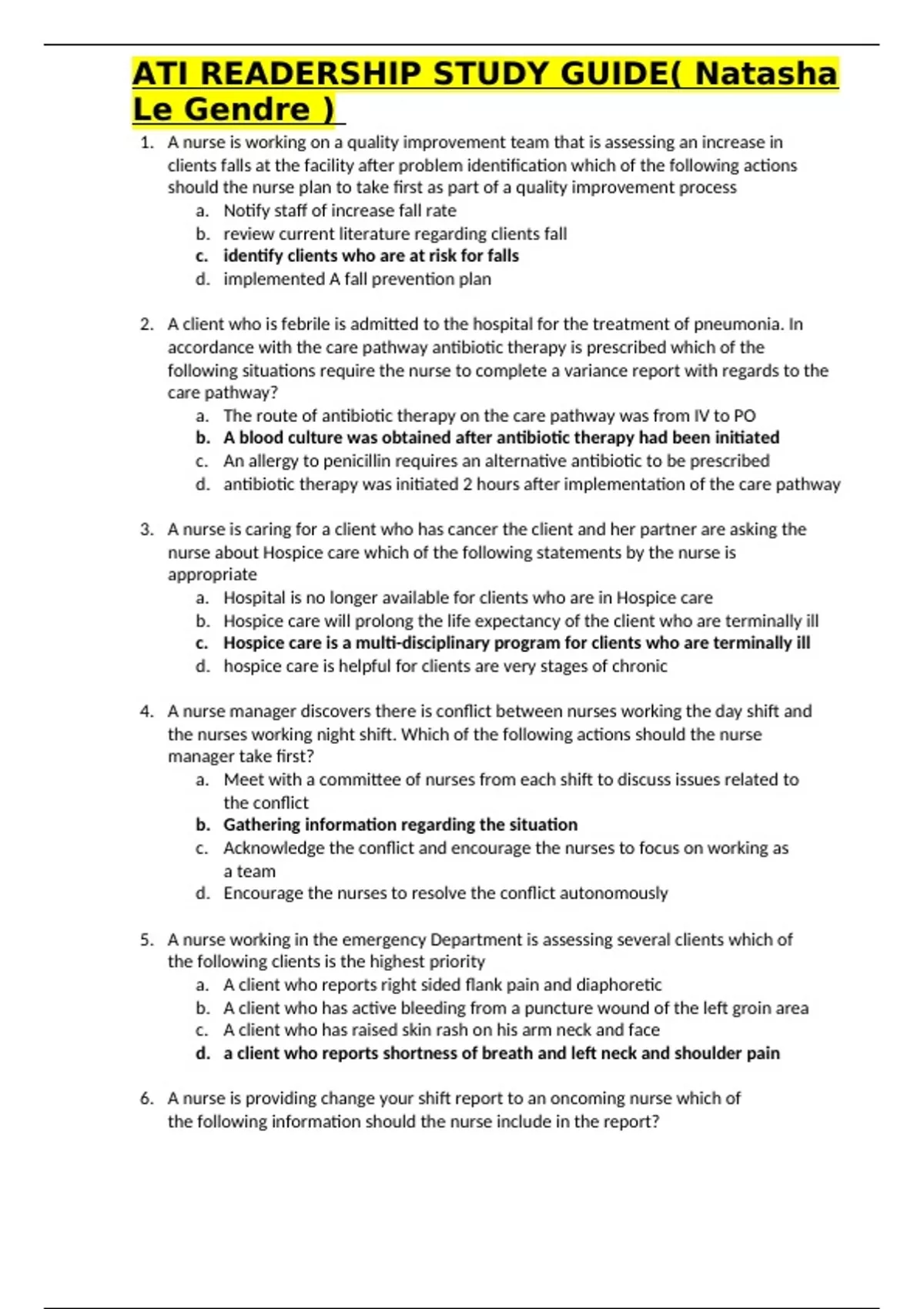 ATI READERSHIP STUDY GUIDE( Natasha Le Gendre )

1. A nurse is working on a quality improvement team that is assessing an increase in clients falls at the facility after problem identification which of the following actions should the nurse plan to take first as part of a quality improvement process
a. Notify staff of increase fall rate
b. review current literature regarding clients fall
c. identify clients who are at risk for falls
d. implemented A fall prevention plan

2. A client who is febrile is admitted to the hospital for the treatment of pneumonia. In accordance with the care pathway antibiotic therapy is prescribed which of the following situations require the nurse to complete a variance report with regards to the care pathway?
a. The route of antibiotic therapy on the care pathway was from IV to PO
b. A blood culture was obtained after antibiotic therapy had been initiated
c. An allergy to penicillin requires an alternative antibiotic to be prescribed
d. antibiotic therapy was initiated 2 hours after implementation of the care pathway

3. A nurse is caring for a client who has cancer the client and her partner are asking the nurse about Hospice care which of the following statements by the nurse is appropriate
a. Hospital is no longer available for clients who are in Hospice care
b. Hospice care will prolong the life expectancy of the client who are terminally ill
c. Hospice care is a multi-disciplinary program for clients who are terminally ill
d. hospice care is helpful for clients are very stages of chronic

4. A nurse manager discovers there is conflict between nurses working the day shift and the nurses working night shift. Which of the following actions should the nurse manager take first?
a. Meet with a committee of nurses from each shift to discuss issues related to the conflict
b. Gathering information regarding the situation
c. Acknowledge the conflict and encourage the nurses to focus on working as a team
d. Encourage the nurses to resolve the conflict autonomously

5. A nurse working in the emergency Department is assessing several clients which of the following clients is the highest priority
a. A client who reports right sided flank pain and diaphoretic
b. A client who has active bleeding from a puncture wound of the left groin area
c. A client who has raised skin rash on his arm neck and face
d. a client who reports shortness of breath and left neck and shoulder pain

6. A nurse is providing change your shift report to an oncoming nurse which of the following information should the nurse include in the report?